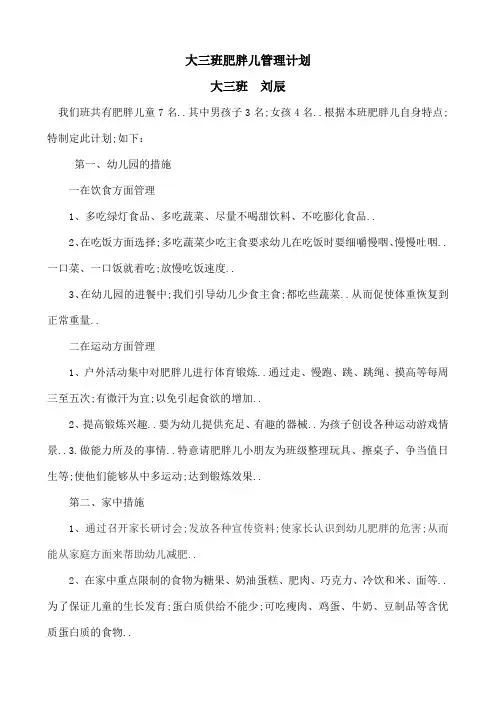 大三班肥胖儿管理计划

大三班　刘辰

我们班共有肥胖儿童 7 名..其中男孩子 3 名;女孩 4 名..根据本班肥胖儿自身特点;特制定此计划;如下:

第一、幼儿园的措施

一在饮食方面管理

1、多吃绿灯食品、多吃蔬菜、尽量不喝甜饮料、不吃膨化食品..

2、在吃饭方面选择;多吃蔬菜少吃主食要求幼儿在吃饭时要细嚼慢咽、慢慢吐咽..一口菜、一口饭就着吃;放慢吃饭速度..

3、在幼儿园的进餐中;我们引导幼儿少食主食;都吃些蔬菜..从而促使体重恢复到正常重量..

二在运动方面管理

1、户外活动集中对肥胖儿进行体育锻炼..通过走、慢跑、跳、跳绳、摸高等每周三至五次;有微汗为宜;以免引起食欲的增加..

2、提高锻炼兴趣..要为幼儿提供充足、有趣的器械..为孩子创设各种运动游戏情景..3.做能力所及的事情..特意请肥胖儿小朋友为班级整理玩具、擦桌子、争当值日生等;使他们能够从中多运动;达到锻炼效果..

第二、家中措施

1、通过召开家长研讨会;发放各种宣传资料;使家长认识到幼儿肥胖的危害;从而能从家庭方面来帮助幼儿减肥..

2、在家中重点限制的食物为糖果、奶油蛋糕、肥肉、巧克力、冷饮和米、面等..为了保证儿童的生长发育;蛋白质供给不能少;可吃瘦肉、鸡蛋、牛奶、豆制品等含优质蛋白质的食物..